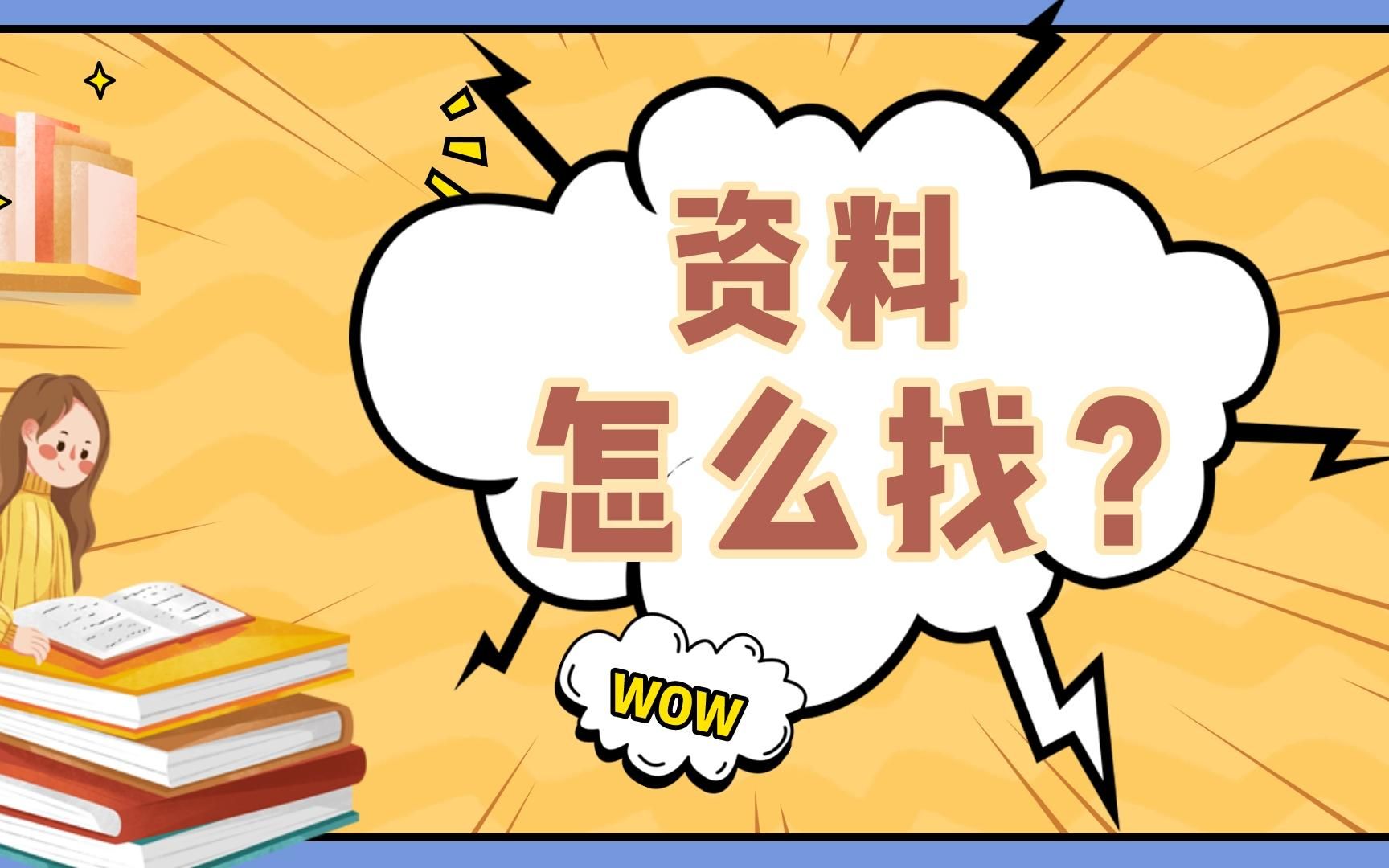 资料
怎么找？

WOW